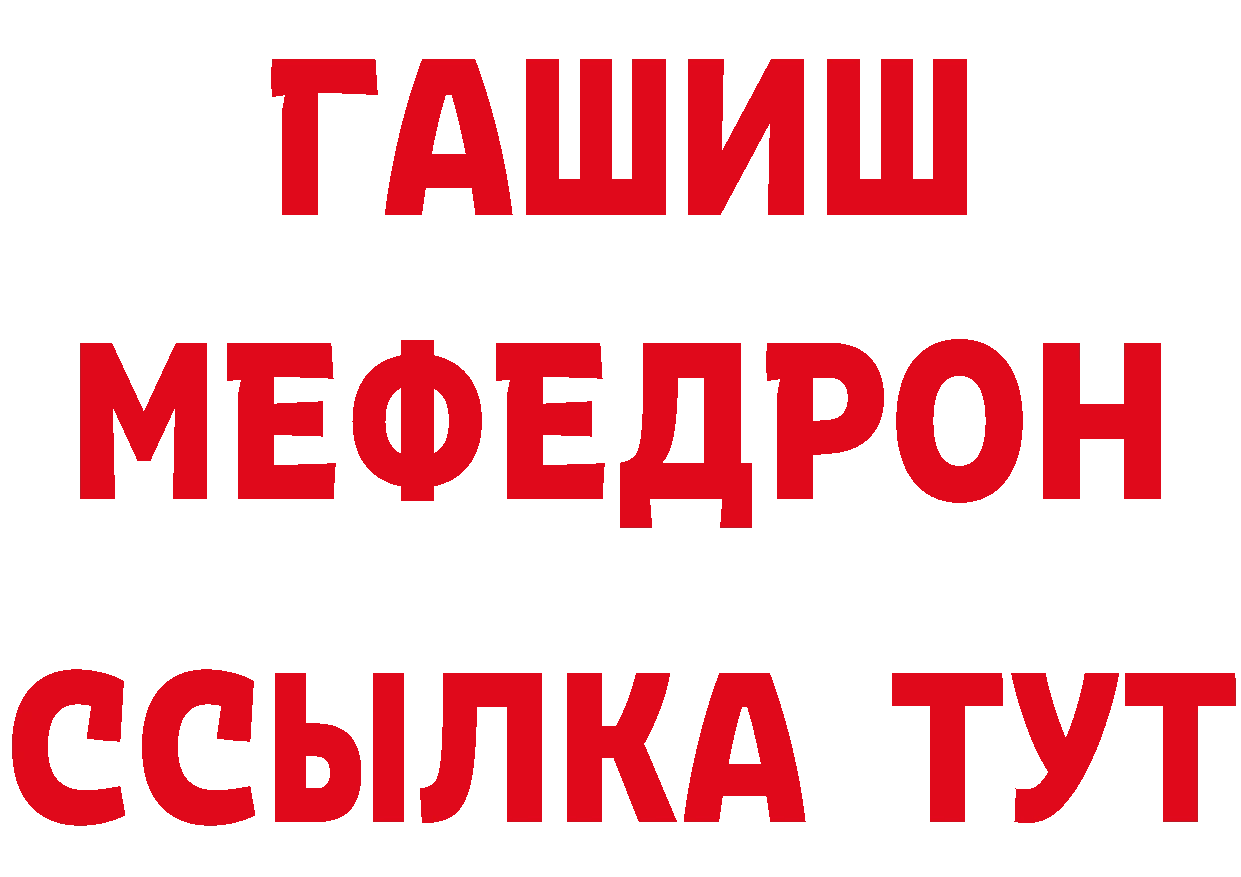 ГАШИШ
МЕФЕДРОН
ССЫЛКА ТУТ